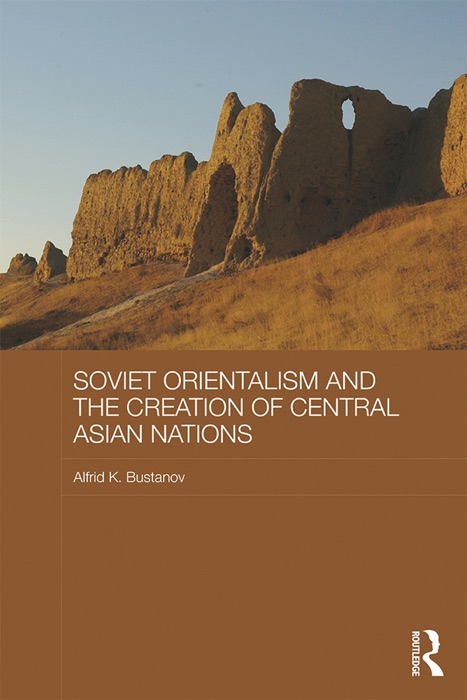 SOVIET ORIENTALISM AND THE CREATION OF CENTRAL ASIAN NATIONS

Alfrid K. Bustanov

ROUTLEDGE